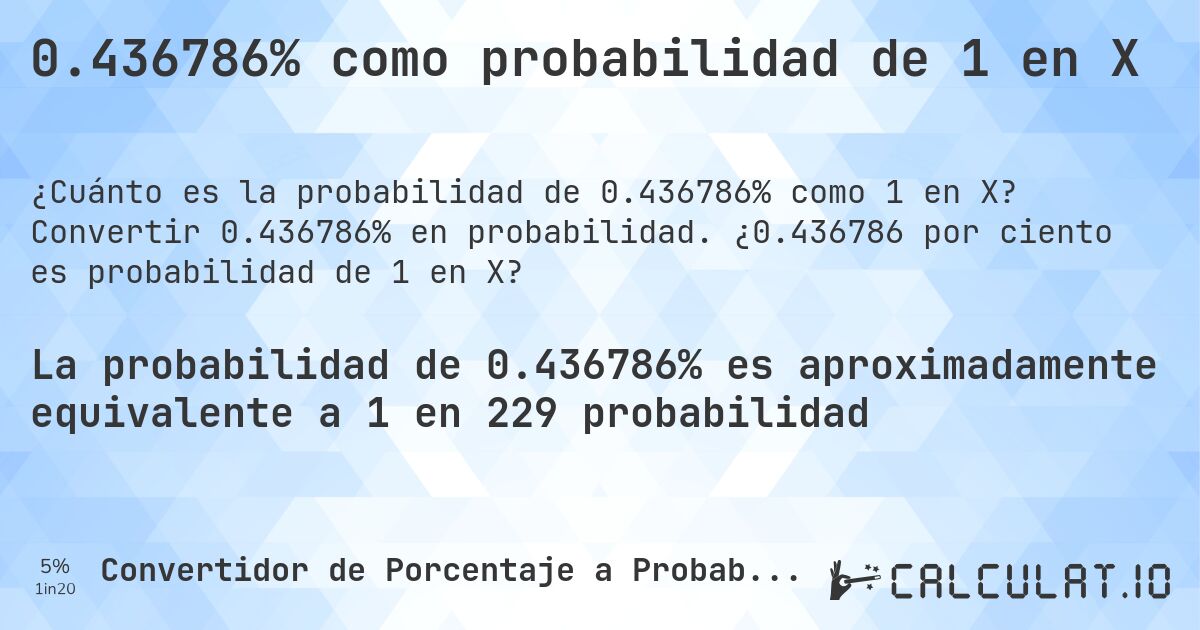 0.436786% como probabilidad de 1 en X

¿Cuánto es la probabilidad de 0.436786% como 1 en X? Convertir 0.436786% en probabilidad. ¿0.436786 por ciento es probabilidad de 1 en X?

La probabilidad de 0.436786% es aproximadamente equivalente a 1 en 229 probabilidad

5%
1in20

Convertidor de Porcentaje a Probab...

CALCULAT.IO